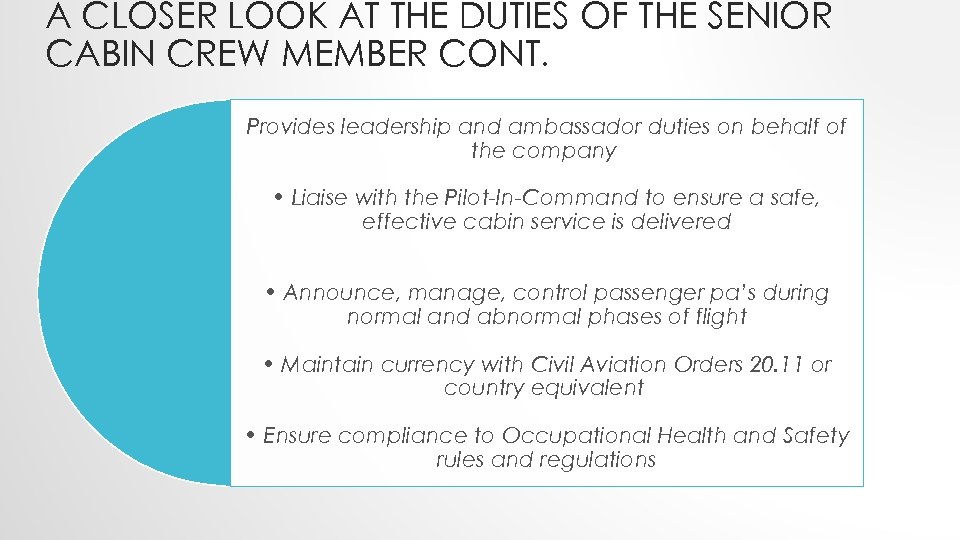 A CLOSER LOOK AT THE DUTIES OF THE SENIOR CABIN CREW MEMBER CONT.

Provides leadership and ambassador duties on behalf of the company

• Liaise with the Pilot-In-Command to ensure a safe, effective cabin service is delivered

• Announce, manage, control passenger pa's during normal and abnormal phases of flight

• Maintain currency with Civil Aviation Orders 20.11 or country equivalent

• Ensure compliance to Occupational Health and Safety rules and regulations